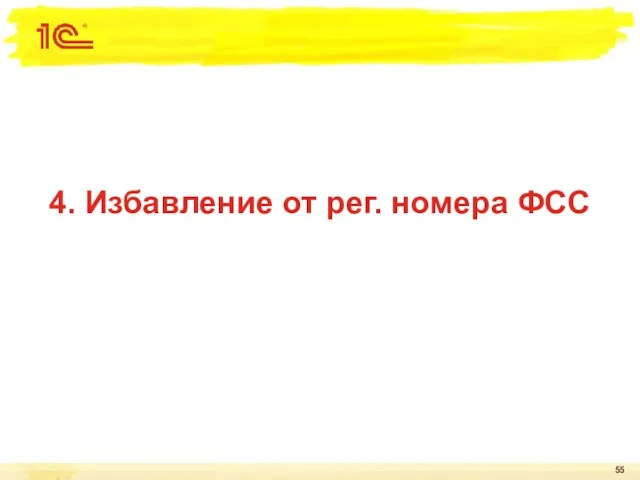 1С

4. Избавление от рег. номера ФСС

55